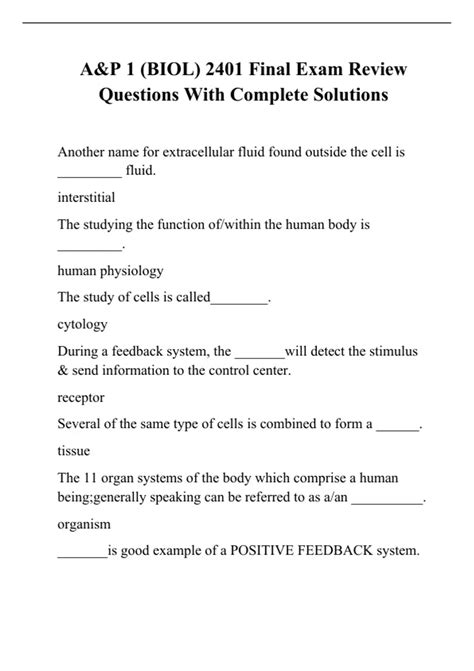 A&P 1 (BIOL) 2401 Final Exam Review Questions With Complete Solutions

Another name for extracellular fluid found outside the cell is _________ fluid.

interstitial

The studying the function of/within the human body is _________.

human physiology

The study of cells is called________.

cytology

During a feedback system, the _______will detect the stimulus & send information to the control center.

receptor

Several of the same type of cells is combined to form a ______.

tissue

The 11 organ systems of the body which comprise a human being;generally speaking can be referred to as a/an __________.

organism

_______is good example of a POSITIVE FEEDBACK system.